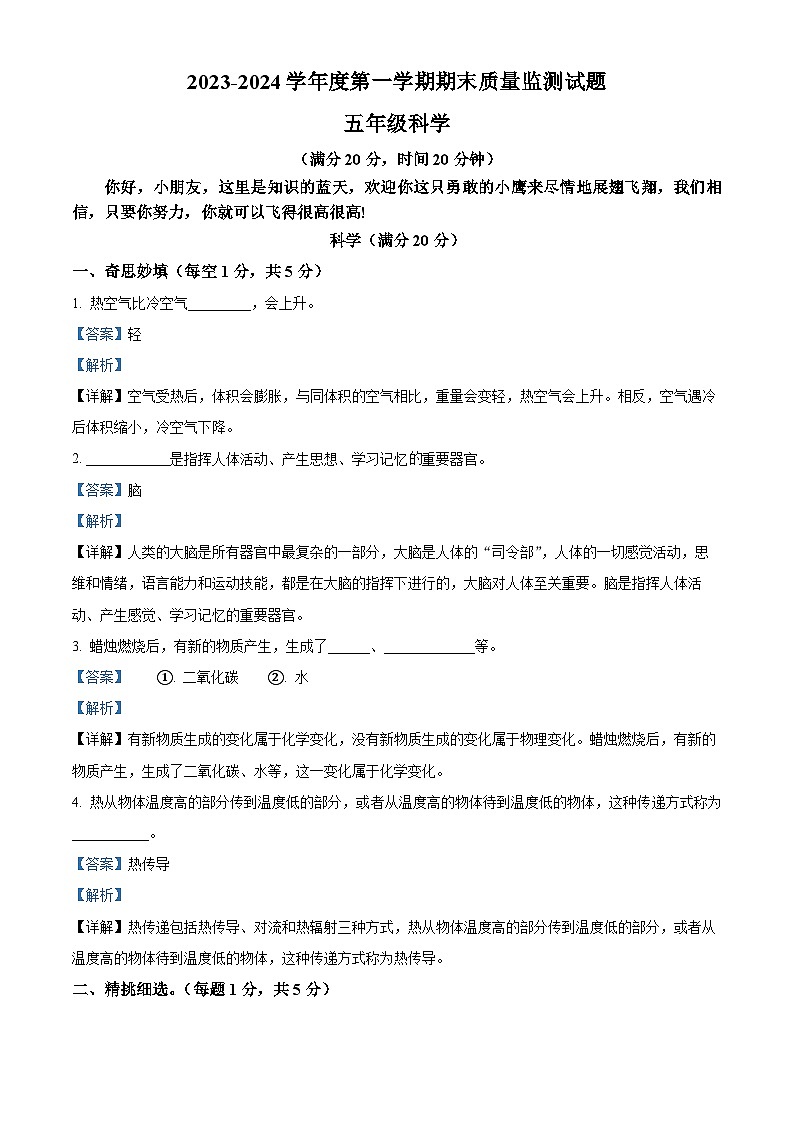 2023-2024 学年度第一学期期末质量监测试题

五年级科学

（满分 20 分，时间 20 分钟）

你好，小朋友，这里是知识的蓝天，欢迎你这只勇敢的小鹰来尽情地展翅飞翔，我们相信，只要你努力，你就可以飞得很高很高!

科学（满分 20 分）

一、奇思妙填（每空 1 分，共 5 分）

1. 热空气比冷空气________，会上升。

【答案】轻

【解析】

【详解】空气受热后，体积会膨胀，与同体积的空气相比，重量会变轻，热空气会上升。相反，空气遇冷后体积缩小，冷空气下降。

2. ___________是指挥人体活动、产生思想、学习记忆的重要器官。

【答案】脑

【解析】

【详解】人类的大脑是所有器官中最复杂的一部分，大脑是人体的“司令部”，人体的一切感觉活动，思维和情绪，语言能力和运动技能，都是在大脑的指挥下进行的，大脑对人体至关重要。脑是指挥人体活动、产生感觉、学习记忆的重要器官。

3. 蜡烛燃烧后，有新的物质产生，生成了______、____________等。

【答案】 ①. 二氧化碳 ②. 水

【解析】

【详解】有新物质生成的变化属于化学变化，没有新物质生成的变化属于物理变化。蜡烛燃烧后，有新的物质产生，生成了二氧化碳、水等，这一变化属于化学变化。

4. 热从物体温度高的部分传到温度低的部分，或者从温度高的物体传到温度低的物体，这种传递方式称为__________。

【答案】热传导

【解析】

【详解】热传递包括热传导、对流和热辐射三种方式，热从物体温度高的部分传到温度低的部分，或者从温度高的物体传到温度低的物体，这种传递方式称为热传导。

二、精挑细选。（每题 1 分，共 5 分）